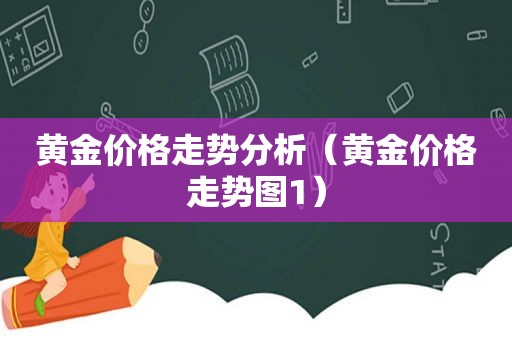 黄金价格走势分析（黄金价格走势图1）

STAT